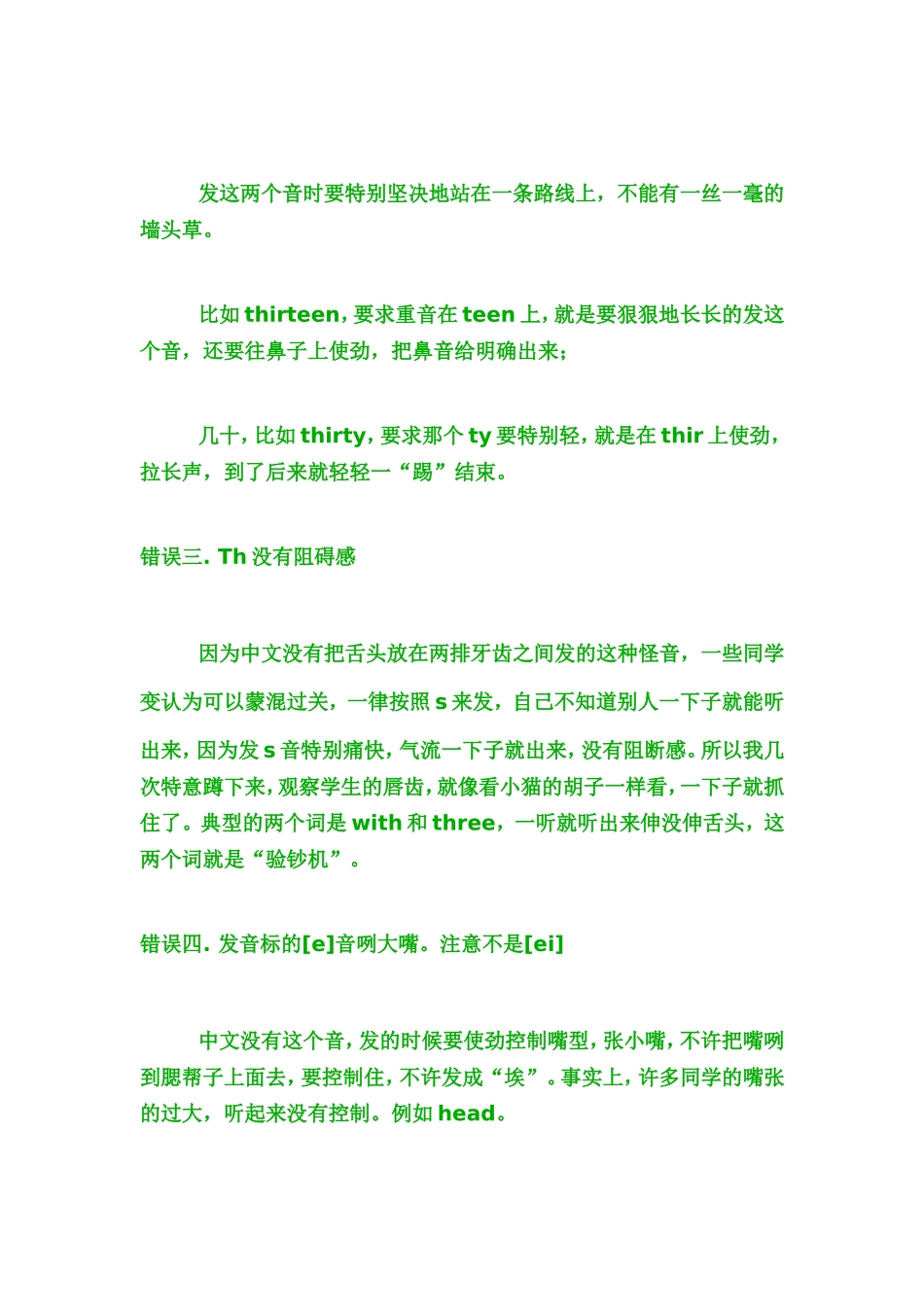 发这两个音时要特别坚决地站在一条路线上，不能有一丝一毫的墙头草。

比如 thirteen，要求重音在 teen 上，就是要狠狠地长长的发这个音，还要往鼻子上使劲，把鼻音给明确出来；

几十，比如 thirty，要求那个 ty 要特别轻，就是在 thir 上使劲，拉长声，到了后来就轻轻一“踢”结束。

错误三. Th 没有阻碍感

因为中文没有把舌头放在两排牙齿之间发的这种怪音，一些同学变认为可以蒙混过关，一律按照 s 来发，自己不知道别人一下子就能听出来，因为发 s 音特别痛快，气流一下子就出来，没有阻断感。所以我几次特意蹲下来，观察学生的唇齿，就像看小猫的胡子一样看，一下子就抓住了。典型的两个词是 with 和 three，一听就听出来伸没伸舌头，这两个词就是“验钞机”。

错误四. 发音标的[e]音咧大嘴。注意不是[ei]

中文没有这个音，发的时候要使劲控制嘴型，张小嘴，不许把嘴咧到腮帮子上面去，要控制住，不许发成“埃”。事实上，许多同学的嘴张的过大，听起来没有控制。例如 head。